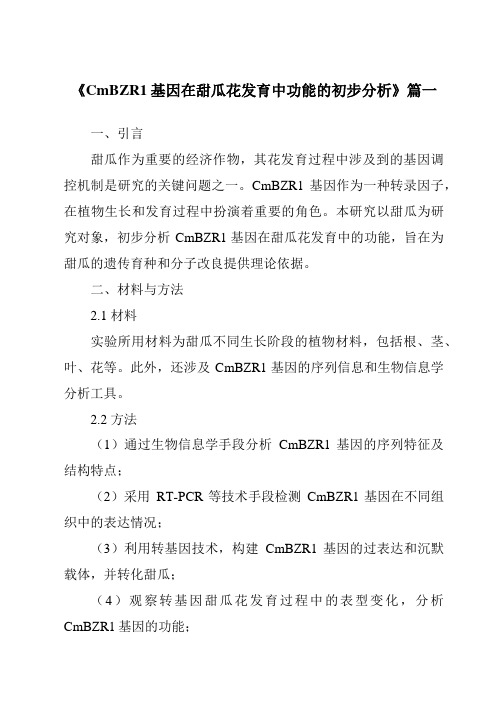 《CmBZR1 基因在甜瓜花发育中功能的初步分析》篇一

一、引言

甜瓜作为重要的经济作物，其花发育过程中涉及到的基因调控机制是研究的关键问题之一。CmBZR1 基因作为一种转录因子，在植物生长和发育过程中扮演着重要的角色。本研究以甜瓜为研究对象，初步分析 CmBZR1 基因在甜瓜花发育中的功能，旨在为甜瓜的遗传育种和分子改良提供理论依据。

二、材料与方法

2.1 材料

实验所用材料为甜瓜不同生长阶段的植物材料，包括根、茎、叶、花等。此外，还涉及 CmBZR1 基因的序列信息和生物信息学分析工具。

2.2 方法

（1）通过生物信息学手段分析 CmBZR1 基因的序列特征及结构特点；

（2）采用 RT-PCR 等技术手段检测 CmBZR1 基因在不同组织中的表达情况；

（3）利用转基因技术，构建 CmBZR1 基因的过表达和沉默载体，并转化甜瓜；

（4）观察转基因甜瓜花发育过程中的表型变化，分析 CmBZR1 基因的功能；